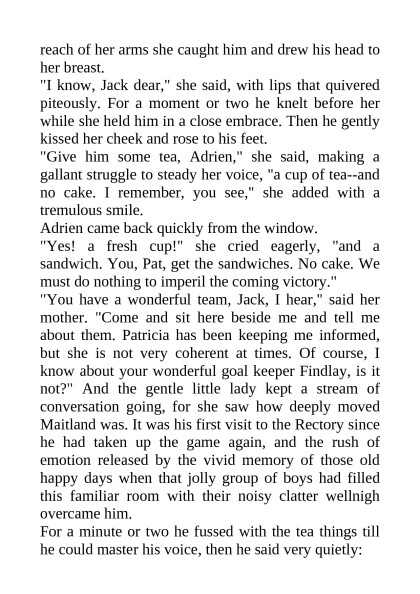 reach of her arms she caught him and drew his head to her breast.

"I know, Jack dear," she said, with lips that quivered piteously. For a moment or two he knelt before her while she held him in a close embrace. Then he gently kissed her cheek and rose to his feet.

"Give him some tea, Adrien," she said, making a gallant struggle to steady her voice, "a cup of tea--and no cake. I remember, you see," she added with a tremulous smile.

Adrien came back quickly from the window.

"Yes! a fresh cup!" she cried eagerly, "and a sandwich. You, Pat, get the sandwiches. No cake. We must do nothing to imperil the coming victory."

"You have a wonderful team, Jack, I hear," said her mother. "Come and sit here beside me and tell me about them. Patricia has been keeping me informed, but she is not very coherent at times. Of course, I know about your wonderful goal keeper Findlay, is it not?" And the gentle little lady kept a stream of conversation going, for she saw how deeply moved Maitland was. It was his first visit to the Rectory since he had taken up the game again, and the rush of emotion released by the vivid memory of those old happy days when that jolly group of boys had filled this familiar room with their noisy clatter wellnigh overcame him.

For a minute or two he fussed with the tea things till he could master his voice, then he said very quietly: